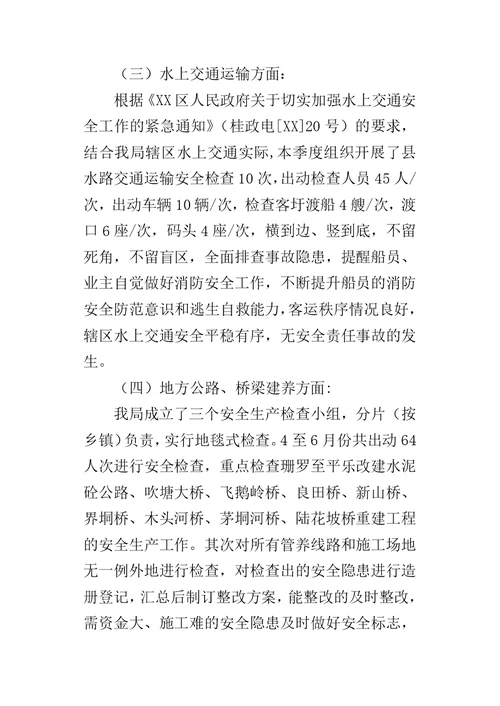 （三）水上交通运输方面：

根据《XX区人民政府关于切实加强水上交通安全工作的紧急通知》（桂政电[XX]20号）的要求，结合我局辖区水上交通实际，本季度组织开展了县水路交通运输安全检查10次，出动检查人员45人/次，出动车辆10辆/次，检查客圩渡船4艘/次，渡口6座/次，码头4座/次，横到边、竖到底，不留死角，不留盲区，全面排查事故隐患，提醒船员、业主自觉做好消防安全工作，不断提升船员的消防安全防范意识和逃生自救能力，客运秩序情况良好，辖区水上交通安全平稳有序，无安全责任事故的发生。

（四）地方公路、桥梁建养方面：

我局成立了三个安全生产检查小组，分片（按乡镇）负责，实行地毯式检查。4至6月份共出动64人次进行安全检查，重点检查珊罗至平乐改建水泥砼公路、吹塘大桥、飞鹅岭桥、良田桥、新山桥、界垌桥、木头河桥、茅垌河桥、陆花坡桥重建工程的安全生产工作。其次对所有管养线路和施工场地无一例外地进行检查，对检查出的安全隐患进行造册登记，汇总后制订整改方案，能整改的及时整改，需资金大、施工难的安全隐患及时做好安全标志，